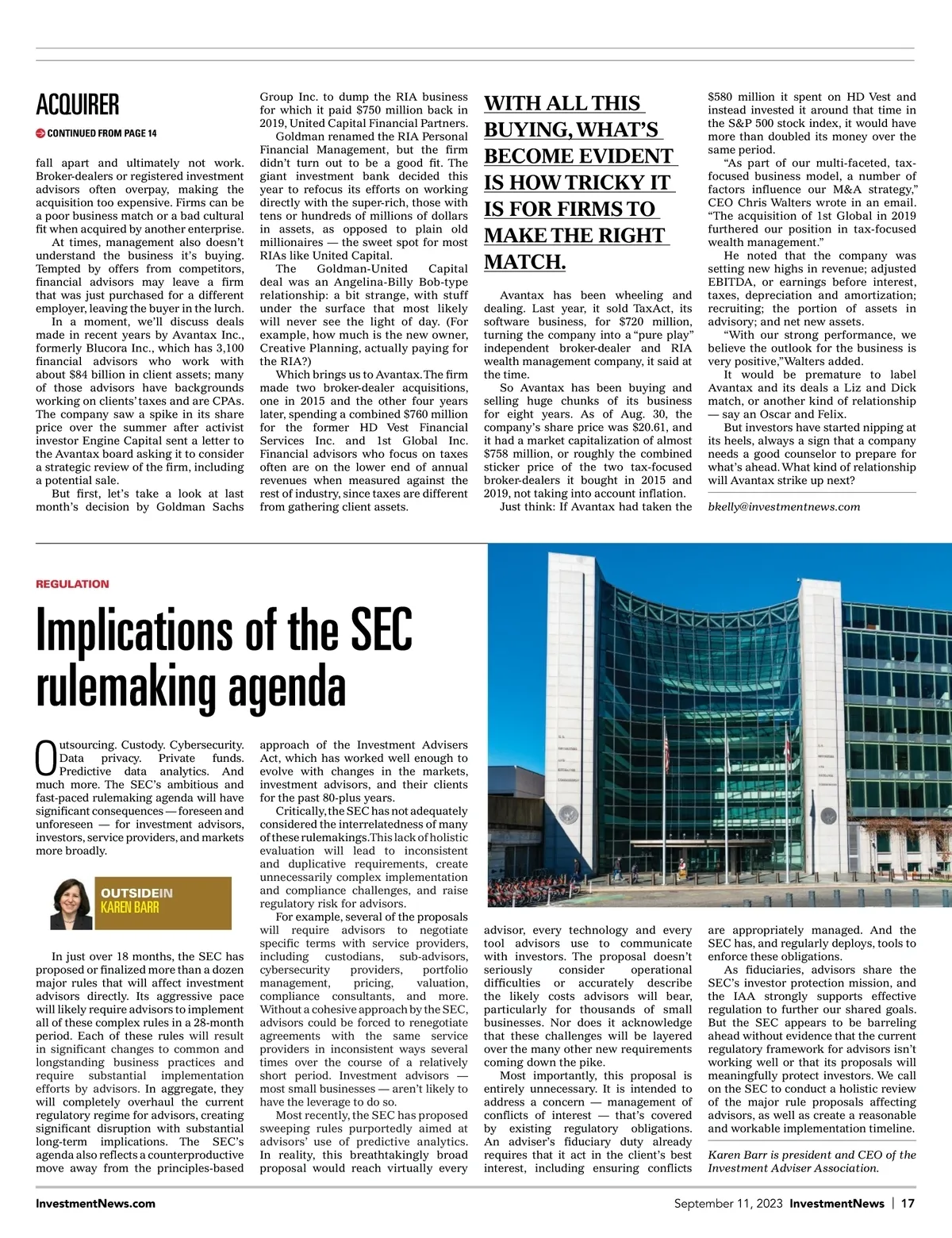 ACQUIRER

CONTINUED FROM PAGE 14

fall apart and ultimately not work. Broker-dealers or registered investment advisors often overpay, making the acquisition too expensive. Firms can be a poor business match or a bad cultural fit when acquired by another enterprise.

At times, management also doesn't understand the business it's buying. Tempted by offers from competitors, financial advisors may leave a firm that was just purchased for a different employer, leaving the buyer in the lurch.

In a moment, we'll discuss deals made in recent years by Avantax Inc., formerly Blucora Inc., which has 3,100 financial advisors who work with about $84 billion in client assets; many of those advisors have backgrounds working on clients' taxes and are CPAs. The company saw a spike in its share price over the summer after activist investor Engine Capital sent a letter to the Avantax board asking it to consider a strategic review of the firm, including a potential sale.

But first, let's take a look at last month's decision by Goldman Sachs Group Inc. to dump the RIA business for which it paid $750 million back in 2019, United Capital Financial Partners.

Goldman renamed the RIA Personal Financial Management, but the firm didn't turn out to be a good fit. The giant investment bank decided this year to refocus its efforts on working directly with the super-rich, those with tens or hundreds of millions of dollars in assets, as opposed to plain old millionaires — the sweet spot for most RIAs like United Capital.

The Goldman-United Capital deal was an Angelina-Billy Bob-type relationship: a bit strange, with stuff under the surface that most likely will never see the light of day. (For example, how much is the new owner, Creative Planning, actually paying for the RIA?)

Which brings us to Avantax. The firm made two broker-dealer acquisitions, one in 2015 and the other four years later, spending a combined $760 million for the former HD Vest Financial Services Inc. and 1st Global Inc. Financial advisors who focus on taxes often are on the lower end of annual revenues when measured against the rest of industry, since taxes are different from gathering client assets.

WITH ALL THIS BUYING, WHAT'S BECOME EVIDENT IS HOW TRICKY IT IS FOR FIRMS TO MAKE THE RIGHT MATCH.

Avantax has been wheeling and dealing. Last year, it sold TaxAct, its software business, for $720 million, turning the company into a "pure play" independent broker-dealer and RIA wealth management company, it said at the time.

So Avantax has been buying and selling huge chunks of its business for eight years. As of Aug. 30, the company's share price was $20.61, and it had a market capitalization of almost $758 million, or roughly the combined sticker price of the two tax-focused broker-dealers it bought in 2015 and 2019, not taking into account inflation.

Just think: If Avantax had taken the $580 million it spent on HD Vest and instead invested it around that time in the S&P 500 stock index, it would have more than doubled its money over the same period.

"As part of our multi-faceted, tax-focused business model, a number of factors influence our M&A strategy," CEO Chris Walters wrote in an email. "The acquisition of 1st Global in 2019 furthered our position in tax-focused wealth management."

He noted that the company was setting new highs in revenue; adjusted EBITDA, or earnings before interest, taxes, depreciation and amortization; recruiting; the portion of assets in advisory; and net new assets.

"With our strong performance, we believe the outlook for the business is very positive," Walters added.

It would be premature to label Avantax and its deals a Liz and Dick match, or another kind of relationship — say an Oscar and Felix.

But investors have started nipping at its heels, always a sign that a company needs a good counselor to prepare for what's ahead. What kind of relationship will Avantax strike up next?

bkelly@investmentnews.com

REGULATION

Implications of the SEC rulemaking agenda

Outsourcing. Custody. Cybersecurity. Data privacy. Private funds. Predictive data analytics. And much more. The SEC's ambitious and fast-paced rulemaking agenda will have significant consequences — foreseen and unforeseen — for investment advisors, investors, service providers, and markets more broadly.

OUTSIDEIN
KAREN BARR

In just over 18 months, the SEC has proposed or finalized more than a dozen major rules that will affect investment advisors directly. Its aggressive pace will likely require advisors to implement all of these complex rules in a 28-month period. Each of these rules will result in significant changes to common and longstanding business practices and require substantial implementation efforts by advisors. In aggregate, they will completely overhaul the current regulatory regime for advisors, creating significant disruption with substantial long-term implications. The SEC's agenda also reflects a counterproductive move away from the principles-based approach of the Investment Advisers Act, which has worked well enough to evolve with changes in the markets, investment advisors, and their clients for the past 80-plus years.

Critically, the SEC has not adequately considered the interrelatedness of many of these rulemakings. This lack of holistic evaluation will lead to inconsistent and duplicative requirements, create unnecessarily complex implementation and compliance challenges, and raise regulatory risk for advisors.

For example, several of the proposals will require advisors to negotiate specific terms with service providers, including custodians, sub-advisors, cybersecurity providers, portfolio management, pricing, valuation, compliance consultants, and more. Without a cohesive approach by the SEC, advisors could be forced to renegotiate agreements with the same service providers in inconsistent ways several times over the course of a relatively short period. Investment advisors — most small businesses — aren't likely to have the leverage to do so.

Most recently, the SEC has proposed sweeping rules purportedly aimed at advisors' use of predictive analytics. In reality, this breathtakingly broad proposal would reach virtually every advisor, every technology and every tool advisors use to communicate with investors. The proposal doesn't seriously consider operational difficulties or accurately describe the likely costs advisors will bear, particularly for thousands of small businesses. Nor does it acknowledge that these challenges will be layered over the many other new requirements coming down the pike.

Most importantly, this proposal is entirely unnecessary. It is intended to address a concern — management of conflicts of interest — that's covered by existing regulatory obligations. An adviser's fiduciary duty already requires that it act in the client's best interest, including ensuring conflicts are appropriately managed. And the SEC has, and regularly deploys, tools to enforce these obligations.

As fiduciaries, advisors share the SEC's investor protection mission, and the IAA strongly supports effective regulation to further our shared goals. But the SEC appears to be barreling ahead without evidence that the current regulatory framework for advisors isn't working well or that its proposals will meaningfully protect investors. We call on the SEC to conduct a holistic review of the major rule proposals affecting advisors, as well as create a reasonable and workable implementation timeline.

Karen Barr is president and CEO of the Investment Adviser Association.

InvestmentNews.com

September 11, 2023 InvestmentNews | 17